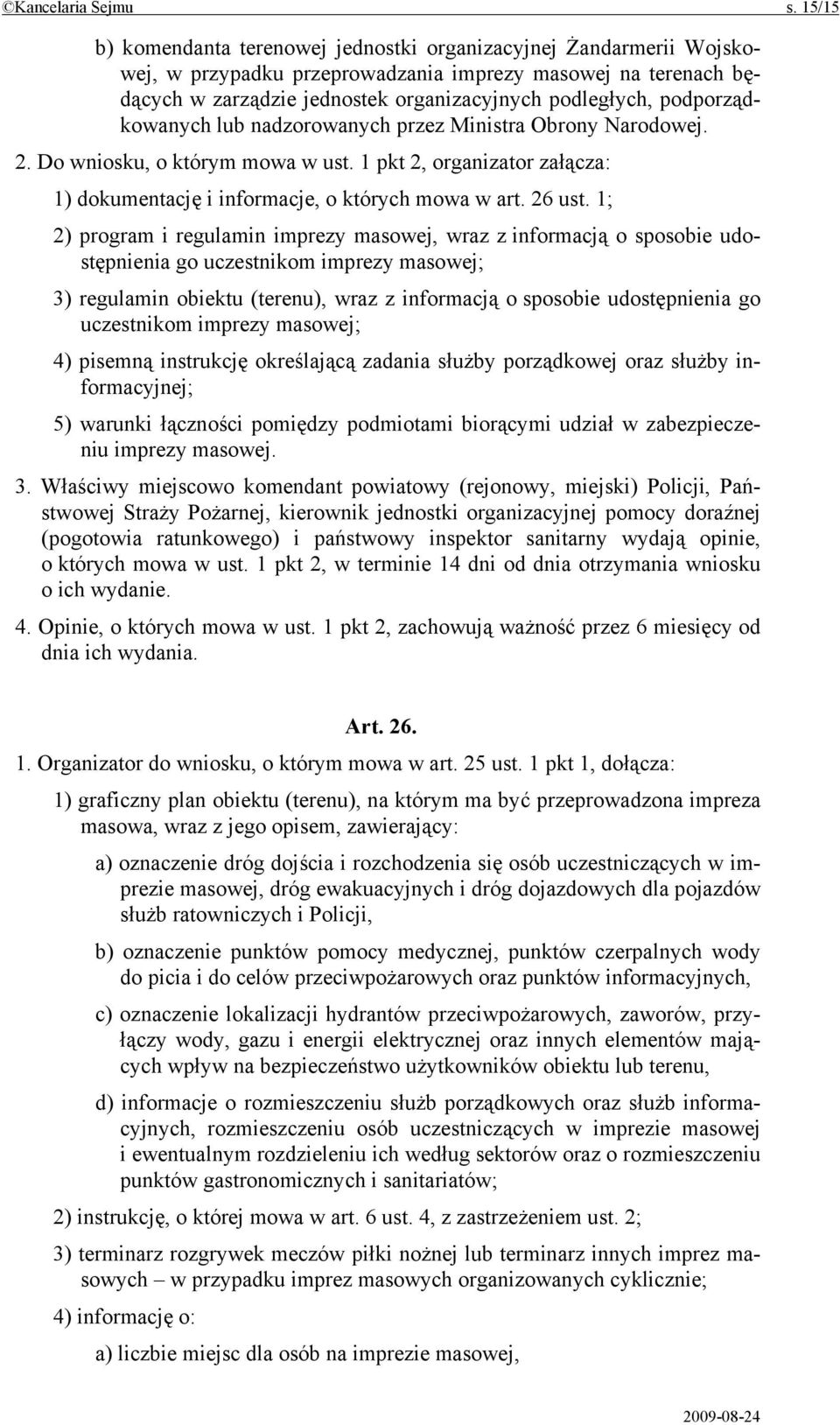 ©Kancelaria Sejmu s. 15/15

b) komendanta terenowej jednostki organizacyjnej Żandarmerii Wojskowej, w przypadku przeprowadzania imprezy masowej na terenach będących w zarządzie jednostek organizacyjnych podległych, podporządkowanych lub nadzorowanych przez Ministra Obrony Narodowej.

2. Do wniosku, o którym mowa w ust. 1 pkt 2, organizator załącza:

1) dokumentację i informacje, o których mowa w art. 26 ust. 1;

2) program i regulamin imprezy masowej, wraz z informacją o sposobie udostępnienia go uczestnikom imprezy masowej;

3) regulamin obiektu (terenu), wraz z informacją o sposobie udostępnienia go uczestnikom imprezy masowej;

4) pisemną instrukcję określającą zadania służby porządkowej oraz służby informacyjnej;

5) warunki łączności pomiędzy podmiotami biorącymi udział w zabezpieczeniu imprezy masowej.

3. Właściwy miejscowo komendant powiatowy (rejonowy, miejski) Policji, Państwowej Straży Pożarnej, kierownik jednostki organizacyjnej pomocy doraźnej (pogotowia ratunkowego) i państwowy inspektor sanitarny wydają opinie, o których mowa w ust. 1 pkt 2, w terminie 14 dni od dnia otrzymania wniosku o ich wydanie.

4. Opinie, o których mowa w ust. 1 pkt 2, zachowują ważność przez 6 miesięcy od dnia ich wydania.

Art. 26.

1. Organizator do wniosku, o którym mowa w art. 25 ust. 1 pkt 1, dołącza:

1) graficzny plan obiektu (terenu), na którym ma być przeprowadzona impreza masowa, wraz z jego opisem, zawierający:

a) oznaczenie dróg dojścia i rozchodzenia się osób uczestniczących w imprezie masowej, dróg ewakuacyjnych i dróg dojazdowych dla pojazdów służb ratowniczych i Policji,

b) oznaczenie punktów pomocy medycznej, punktów czerpalnych wody do picia i do celów przeciwpożarowych oraz punktów informacyjnych,

c) oznaczenie lokalizacji hydrantów przeciwpożarowych, zaworów, przyłączy wody, gazu i energii elektrycznej oraz innych elementów mających wpływ na bezpieczeństwo użytkowników obiektu lub terenu,

d) informacje o rozmieszczeniu służb porządkowych oraz służb informacyjnych, rozmieszczeniu osób uczestniczących w imprezie masowej i ewentualnym rozdzieleniu ich według sektorów oraz o rozmieszczeniu punktów gastronomicznych i sanitariatów;

2) instrukcję, o której mowa w art. 6 ust. 4, z zastrzeżeniem ust. 2;

3) terminarz rozgrywek meczów piłki nożnej lub terminarz innych imprez masowych – w przypadku imprez masowych organizowanych cyklicznie;

4) informację o:

a) liczbie miejsc dla osób na imprezie masowej,

2009-08-24